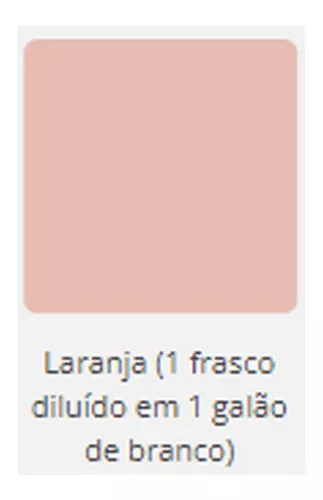 Laranja (1 frasco diluído em 1 galão de branco)